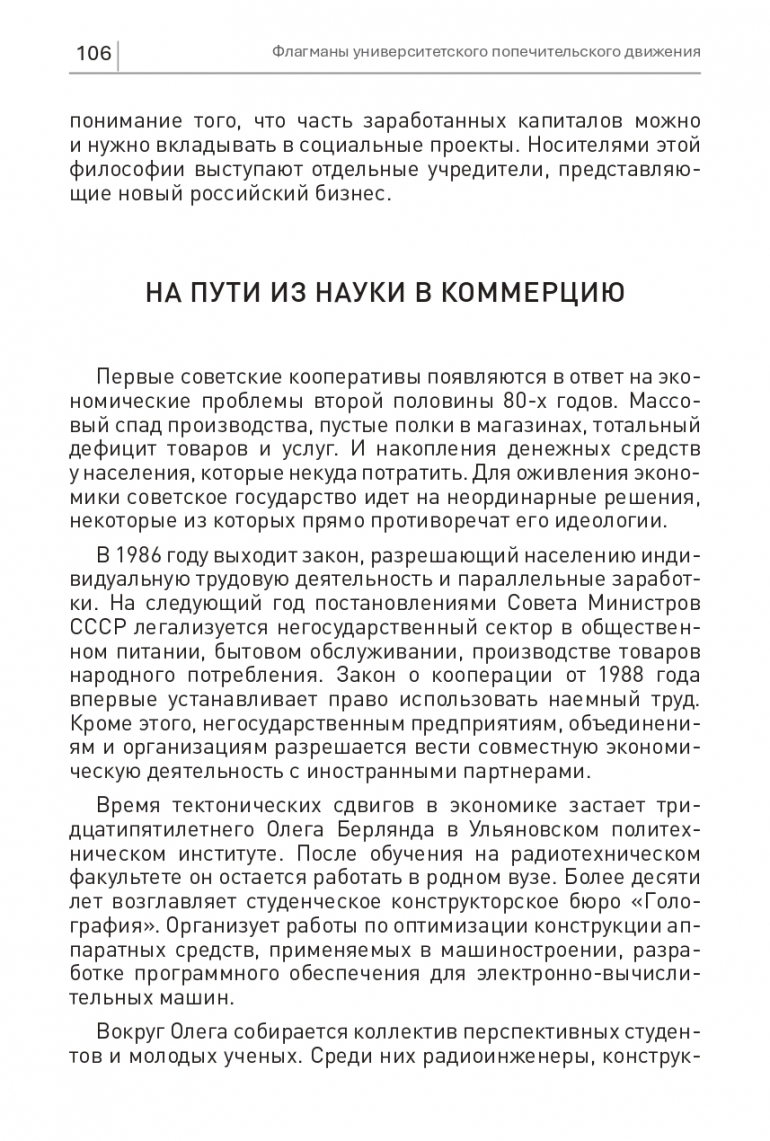 106 Флагманы университетского попечительского движения

понимание того, что часть заработанных капиталов можно и нужно вкладывать в социальные проекты. Носителями этой философии выступают отдельные учредители, представляющие новый российский бизнес.

НА ПУТИ ИЗ НАУКИ В КОММЕРЦИЮ

Первые советские кооперативы появляются в ответ на экономические проблемы второй половины 80-х годов. Массовый спад производства, пустые полки в магазинах, тотальный дефицит товаров и услуг. И накопления денежных средств у населения, которые некуда потратить. Для оживления экономики советское государство идет на неординарные решения, некоторые из которых прямо противоречат его идеологии.

В 1986 году выходит закон, разрешающий населению индивидуальную трудовую деятельность и параллельные заработки. На следующий год постановлениями Совета Министров СССР легализуется негосударственный сектор в общественном питании, бытовом обслуживании, производстве товаров народного потребления. Закон о кооперации от 1988 года впервые устанавливает право использовать наемный труд. Кроме этого, негосударственным предприятиям, объединениям и организациям разрешается вести совместную экономическую деятельность с иностранными партнерами.

Время тектонических сдвигов в экономике застает тридцатипятилетнего Олега Берлянда в Ульяновском политехническом институте. После обучения на радиотехническом факультете он остается работать в родном вузе. Более десяти лет возглавляет студенческое конструкторское бюро «Голография». Организует работы по оптимизации конструкции аппаратных средств, применяемых в машиностроении, разработке программного обеспечения для электронно-вычислительных машин.

Вокруг Олега собирается коллектив перспективных студентов и молодых ученых. Среди них радиоинженеры, конструк-